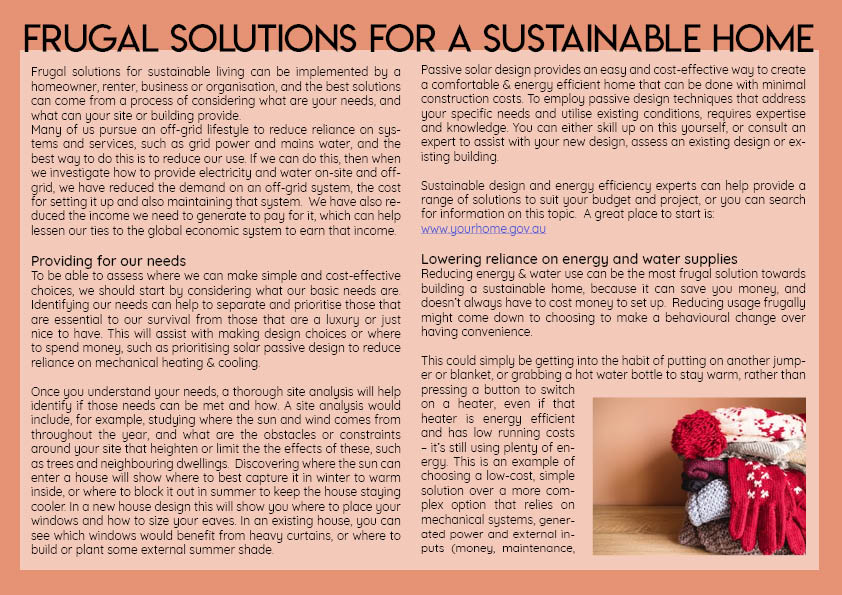 FRUGAL SOLUTIONS FOR A SUSTAINABLE HOME

Frugal solutions for sustainable living can be implemented by a homeowner, renter, business or organisation, and the best solutions can come from a process of considering what are your needs, and what can your site or building provide.
Many of us pursue an off-grid lifestyle to reduce reliance on systems and services, such as grid power and mains water, and the best way to do this is to reduce our use. If we can do this, then when we investigate how to provide electricity and water on-site and off-grid, we have reduced the demand on an off-grid system, the cost for setting it up and also maintaining that system. We have also reduced the income we need to generate to pay for it, which can help lessen our ties to the global economic system to earn that income.

Providing for our needs
To be able to assess where we can make simple and cost-effective choices, we should start by considering what our basic needs are. Identifying our needs can help to separate and prioritise those that are essential to our survival from those that are a luxury or just nice to have. This will assist with making design choices or where to spend money, such as prioritising solar passive design to reduce reliance on mechanical heating & cooling.

Once you understand your needs, a thorough site analysis will help identify if those needs can be met and how. A site analysis would include, for example, studying where the sun and wind comes from throughout the year, and what are the obstacles or constraints around your site that heighten or limit the the effects of these, such as trees and neighbouring dwellings. Discovering where the sun can enter a house will show where to best capture it in winter to warm inside, or where to block it out in summer to keep the house staying cooler. In a new house design this will show you where to place your windows and how to size your eaves. In an existing house, you can see which windows would benefit from heavy curtains, or where to build or plant some external summer shade.

Passive solar design provides an easy and cost-effective way to create a comfortable & energy efficient home that can be done with minimal construction costs. To employ passive design techniques that address your specific needs and utilise existing conditions, requires expertise and knowledge. You can either skill up on this yourself, or consult an expert to assist with your new design, assess an existing design or existing building.

Sustainable design and energy efficiency experts can help provide a range of solutions to suit your budget and project, or you can search for information on this topic. A great place to start is:
www.yourhome.gov.au

Lowering reliance on energy and water supplies
Reducing energy & water use can be the most frugal solution towards building a sustainable home, because it can save you money, and doesn't always have to cost money to set up. Reducing usage frugally might come down to choosing to make a behavioural change over having convenience.

This could simply be getting into the habit of putting on another jumper or blanket, or grabbing a hot water bottle to stay warm, rather than pressing a button to switch on a heater, even if that heater is energy efficient and has low running costs – it's still using plenty of energy. This is an example of choosing a low-cost, simple solution over a more complex option that relies on mechanical systems, generated power and external inputs (money, maintenance,